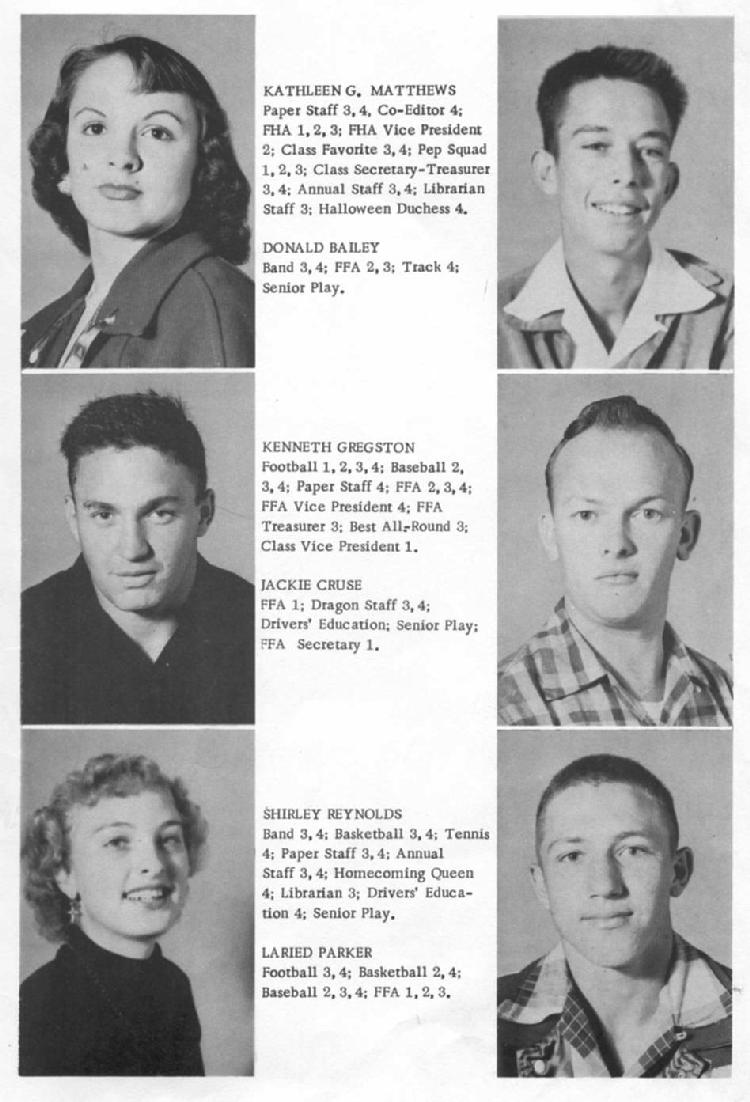 KATHLEEN G. MATTHEWS
Paper Staff 3, 4, Co-Editor 4; FHA 1, 2, 3; FHA Vice President 2; Class Favorite 3, 4; Pep Squad 1, 2, 3; Class Secretary-Treasurer 3, 4; Annual Staff 3, 4; Librarian Staff 3; Halloween Duchess 4.

DONALD BAILEY
Band 3, 4; FFA 2, 3; Track 4; Senior Play.

KENNETH GREGSTON
Football 1, 2, 3, 4; Baseball 2, 3, 4; Paper Staff 4; FFA 2, 3, 4; FFA Vice President 4; FFA Treasurer 3; Best All-Round 3; Class Vice President 1.

JACKIE CRUSE
FFA 1; Dragon Staff 3, 4; Drivers' Education; Senior Play; FFA Secretary 1.

SHIRLEY REYNOLDS
Band 3, 4; Basketball 3, 4; Tennis 4; Paper Staff 3, 4; Annual Staff 3, 4; Homecoming Queen 4; Librarian 3; Drivers' Education 4; Senior Play.

LARIED PARKER
Football 3, 4; Basketball 2, 4; Baseball 2, 3, 4; FFA 1, 2, 3.